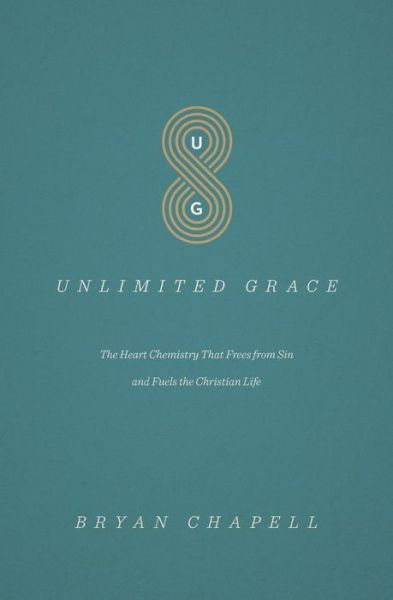 U
G

UNLIMITED GRACE

The Heart Chemistry That Frees from Sin and Fuels the Christian Life

BRYAN CHAPELL